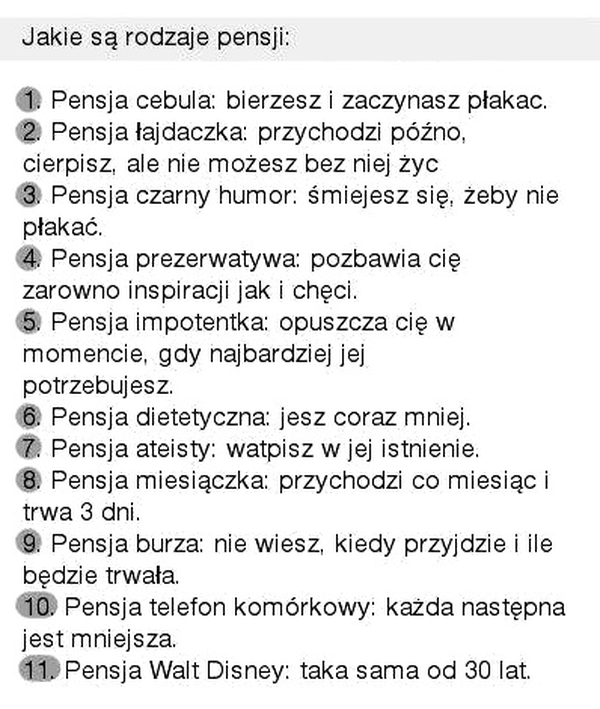 Jakie są rodzaje pensji:

1. Pensja cebula: bierzesz i zaczynasz płakac.
2. Pensja łajdaczka: przychodzi późno, cierpisz, ale nie możesz bez niej życ
3. Pensja czarny humor: śmiejesz się, żeby nie płakać.
4. Pensja prezerwatywa: pozbawia cię zarowno inspiracji jak i chęci.
5. Pensja impotentka: opuszcza cię w momencie, gdy najbardziej jej potrzebujesz.
6. Pensja dietetyczna: jesz coraz mniej.
7. Pensja ateisty: watpisz w jej istnienie.
8. Pensja miesiączka: przychodzi co miesiąc i trwa 3 dni.
9. Pensja burza: nie wiesz, kiedy przyjdzie i ile będzie trwała.
10. Pensja telefon komórkowy: każda następna jest mniejsza.
11. Pensja Walt Disney: taka sama od 30 lat.